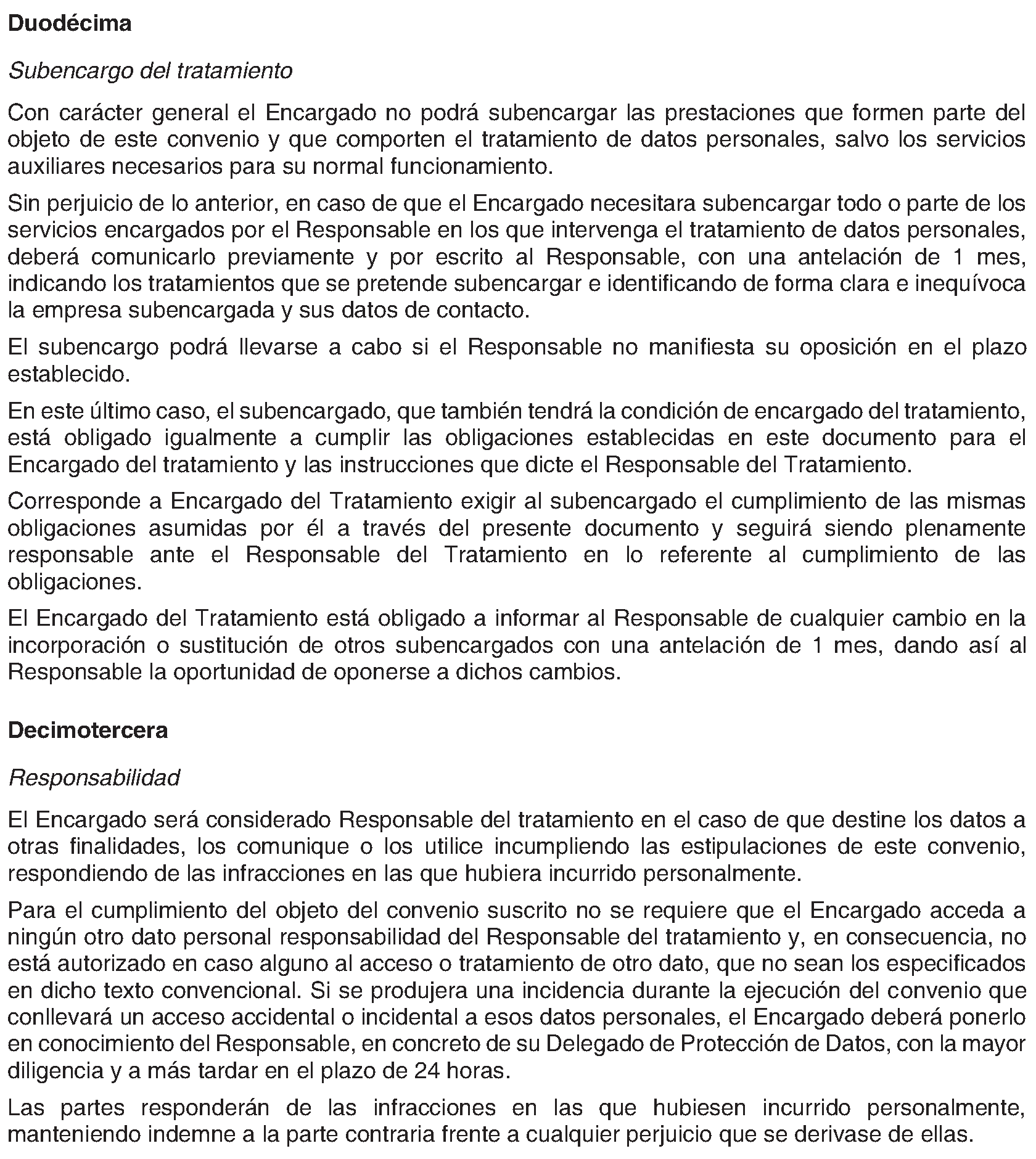 Duodécima

Subencargo del tratamiento

Con carácter general el Encargado no podrá subencargar las prestaciones que formen parte del objeto de este convenio y que comporten el tratamiento de datos personales, salvo los servicios auxiliares necesarios para su normal funcionamiento.

Sin perjuicio de lo anterior, en caso de que el Encargado necesitara subencargar todo o parte de los servicios encargados por el Responsable en los que intervenga el tratamiento de datos personales, deberá comunicarlo previamente y por escrito al Responsable, con una antelación de 1 mes, indicando los tratamientos que se pretende subencargar e identificando de forma clara e inequívoca la empresa subencargada y sus datos de contacto.

El subencargo podrá llevarse a cabo si el Responsable no manifiesta su oposición en el plazo establecido.

En este último caso, el subencargado, que también tendrá la condición de encargado del tratamiento, está obligado igualmente a cumplir las obligaciones establecidas en este documento para el Encargado del tratamiento y las instrucciones que dicte el Responsable del Tratamiento.

Corresponde a Encargado del Tratamiento exigir al subencargado el cumplimiento de las mismas obligaciones asumidas por él a través del presente documento y seguirá siendo plenamente responsable ante el Responsable del Tratamiento en lo referente al cumplimiento de las obligaciones.

El Encargado del Tratamiento está obligado a informar al Responsable de cualquier cambio en la incorporación o sustitución de otros subencargados con una antelación de 1 mes, dando así al Responsable la oportunidad de oponerse a dichos cambios.

Decimotercera

Responsabilidad

El Encargado será considerado Responsable del tratamiento en el caso de que destine los datos a otras finalidades, los comunique o los utilice incumpliendo las estipulaciones de este convenio, respondiendo de las infracciones en las que hubiera incurrido personalmente.

Para el cumplimiento del objeto del convenio suscrito no se requiere que el Encargado acceda a ningún otro dato personal responsabilidad del Responsable del tratamiento y, en consecuencia, no está autorizado en caso alguno al acceso o tratamiento de otro dato, que no sean los especificados en dicho texto convencional. Si se produjera una incidencia durante la ejecución del convenio que conllevará un acceso accidental o incidental a esos datos personales, el Encargado deberá ponerlo en conocimiento del Responsable, en concreto de su Delegado de Protección de Datos, con la mayor diligencia y a más tardar en el plazo de 24 horas.

Las partes responderán de las infracciones en las que hubiesen incurrido personalmente, manteniendo indemne a la parte contraria frente a cualquier perjuicio que se derivase de ellas.